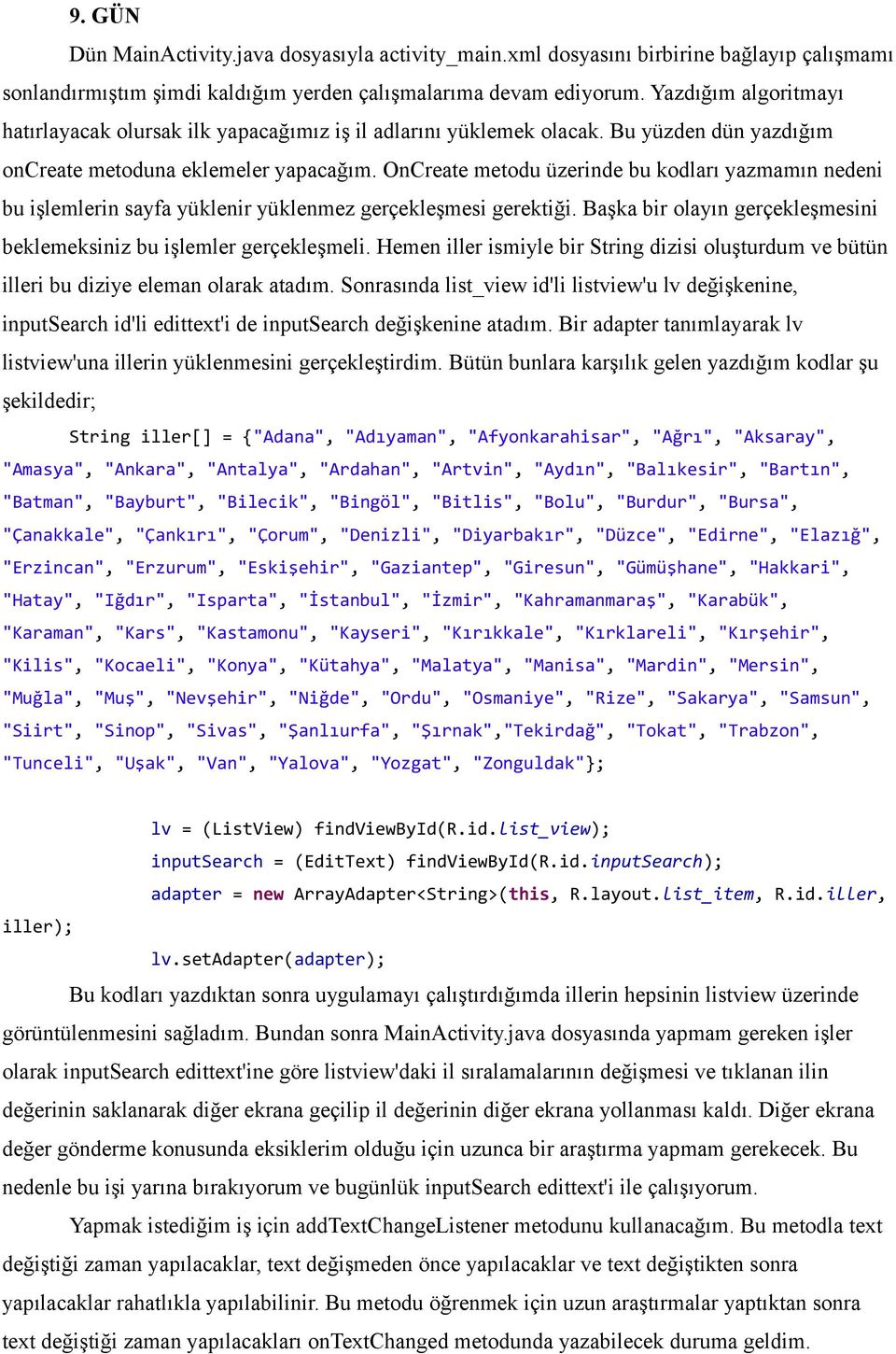 9. GÜN

Dün MainActivity.java dosyasıyla activity_main.xml dosyasını birbirine bağlayıp çalışmamı sonlandırmıştım şimdi kaldığım yerden çalışmalarıma devam ediyorum. Yazdığım algoritmayı hatırlayacak olursak ilk yapacağımız iş il adlarını yüklemek olacak. Bu yüzden dün yazdığım onCreate metoduna eklemeler yapacağım. OnCreate metodu üzerinde bu kodları yazmamın nedeni bu işlemlerin sayfa yüklenir yüklenmez gerçekleşmesi gerektiği. Başka bir olayın gerçekleşmesini beklemeksiniz bu işlemler gerçekleşmeli. Hemen iller ismiyle bir String dizisi oluşturdum ve bütün illeri bu diziye eleman olarak atadım. Sonrasında list_view id'li listview'u lv değişkenine, inputSearch id'li edittext'i de inputSearch değişkenine atadım. Bir adapter tanımlayarak lv listview'una illerin yüklenmesini gerçekleştirdim. Bütün bunlara karşılık gelen yazdığım kodlar şu şekildedir;

String iller[] = {"Adana", "Adıyaman", "Afyonkarahisar", "Ağrı", "Aksaray", "Amasya", "Ankara", "Antalya", "Ardahan", "Artvin", "Aydın", "Balıkesir", "Bartın", "Batman", "Bayburt", "Bilecik", "Bingöl", "Bitlis", "Bolu", "Burdur", "Bursa", "Çanakkale", "Çankırı", "Çorum", "Denizli", "Diyarbakır", "Düzce", "Edirne", "Elazığ", "Erzincan", "Erzurum", "Eskişehir", "Gaziantep", "Giresun", "Gümüşhane", "Hakkari", "Hatay", "Iğdır", "Isparta", "İstanbul", "İzmir", "Kahramanmaraş", "Karabük", "Karaman", "Kars", "Kastamonu", "Kayseri", "Kırıkkale", "Kırklareli", "Kırşehir", "Kilis", "Kocaeli", "Konya", "Kütahya", "Malatya", "Manisa", "Mardin", "Mersin", "Muğla", "Muş", "Nevşehir", "Niğde", "Ordu", "Osmaniye", "Rize", "Sakarya", "Samsun", "Siirt", "Sinop", "Sivas", "Şanlıurfa", "Şırnak","Tekirdağ", "Tokat", "Trabzon", "Tunceli", "Uşak", "Van", "Yalova", "Yozgat", "Zonguldak"};

lv = (ListView) findViewById(R.id.list_view);
inputSearch = (EditText) findViewById(R.id.inputSearch);
adapter = new ArrayAdapter<String>(this, R.layout.list_item, R.id.iller, iller);
lv.setAdapter(adapter);

Bu kodları yazdıktan sonra uygulamayı çalıştırdığımda illerin hepsinin listview üzerinde görüntülenmesini sağladım. Bundan sonra MainActivity.java dosyasında yapmam gereken işler olarak inputSearch edittext'ine göre listview'daki il sıralamalarının değişmesi ve tıklanan ilin değerinin saklanarak diğer ekrana geçilip il değerinin diğer ekrana yollanması kaldı. Diğer ekrana değer gönderme konusunda eksiklerim olduğu için uzunca bir araştırma yapmam gerekecek. Bu nedenle bu işi yarına bırakıyorum ve bugünlük inputSearch edittext'i ile çalışıyorum.

Yapmak istediğim iş için addTextChangeListener metodunu kullanacağım. Bu metodla text değiştiği zaman yapılacaklar, text değişmeden önce yapılacaklar ve text değiştikten sonra yapılacaklar rahatlıkla yapılabilinir. Bu metodu öğrenmek için uzun araştırmalar yaptıktan sonra text değiştiği zaman yapılacakları onTextChanged metodunda yazabilecek duruma geldim.